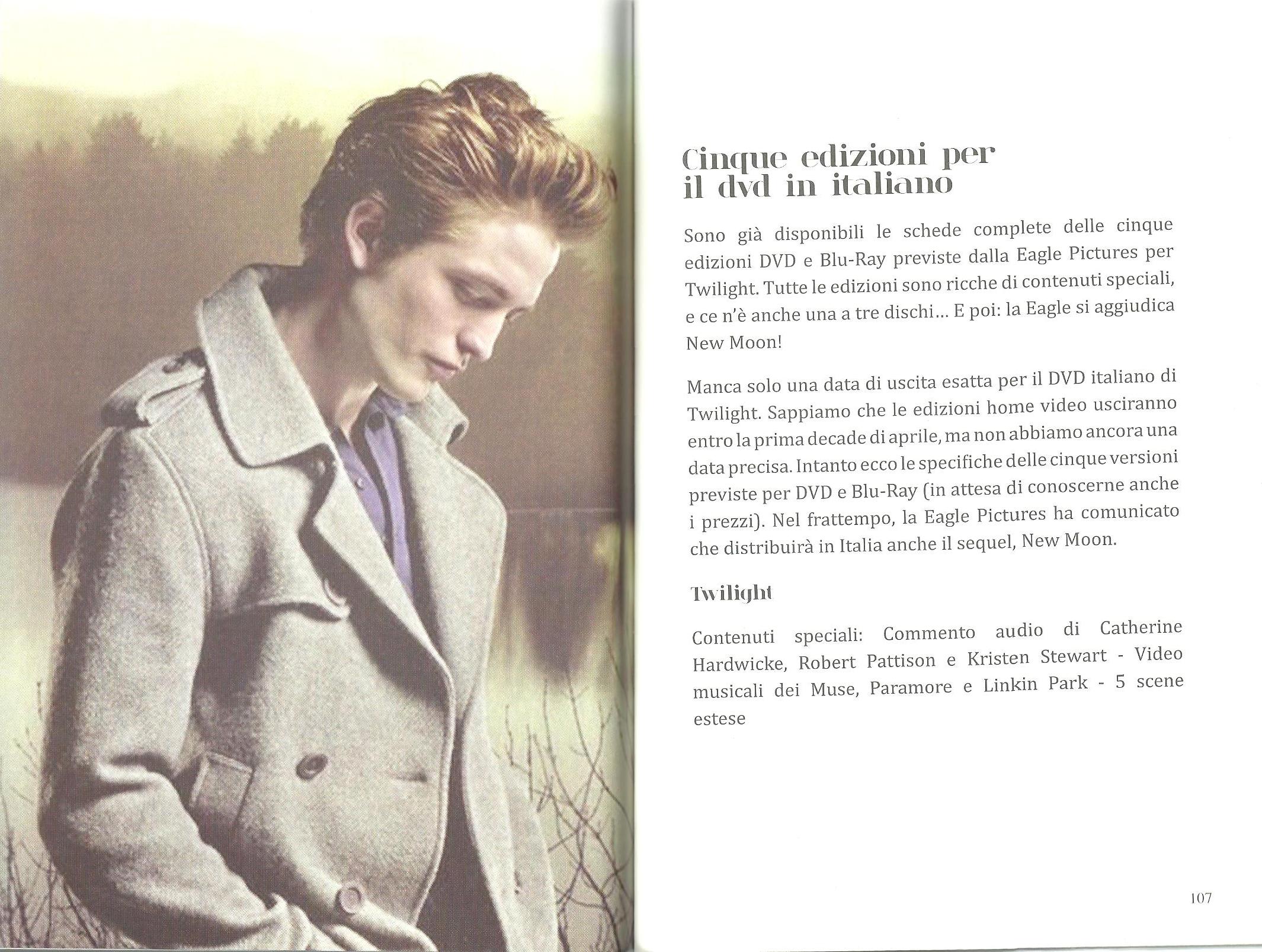 Cinque edizioni per
il dvd in italiano

Sono già disponibili le schede complete delle cinque edizioni DVD e Blu-Ray previste dalla Eagle Pictures per Twilight. Tutte le edizioni sono ricche di contenuti speciali, e ce n'è anche una a tre dischi... E poi: la Eagle si aggiudica New Moon!

Manca solo una data di uscita esatta per il DVD italiano di Twilight. Sappiamo che le edizioni home video usciranno entro la prima decade di aprile, ma non abbiamo ancora una data precisa. Intanto ecco le specifiche delle cinque versioni previste per DVD e Blu-Ray (in attesa di conoscerne anche i prezzi). Nel frattempo, la Eagle Pictures ha comunicato che distribuirà in Italia anche il sequel, New Moon.

Twilight

Contenuti speciali: Commento audio di Catherine Hardwicke, Robert Pattison e Kristen Stewart - Video musicali dei Muse, Paramore e Linkin Park - 5 scene estese

107